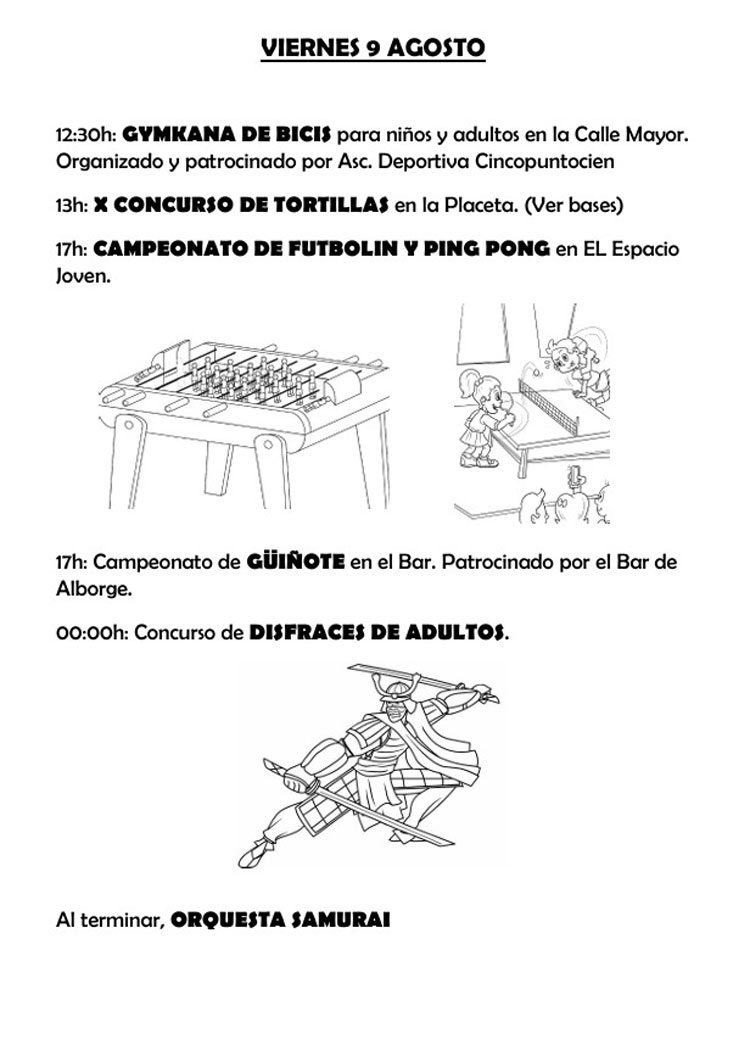 VIERNES 9 AGOSTO

12:30h: GYMKANA DE BICIS para niños y adultos en la Calle Mayor. Organizado y patrocinado por Asc. Deportiva Cincopuntocien

13h: X CONCURSO DE TORTILLAS en la Placeta. (Ver bases)

17h: CAMPEONATO DE FUTBOLIN Y PING PONG en EL Espacio Joven.

17h: Campeonato de GÜIÑOTE en el Bar. Patrocinado por el Bar de Alborge.

00:00h: Concurso de DISFRACES DE ADULTOS.

Al terminar, ORQUESTA SAMURAI